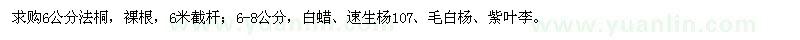 求购6公分法桐，裸根，6米截杆；6-8公分，白蜡、速生杨107、毛白杨、紫叶李。

www.yuanlin.com